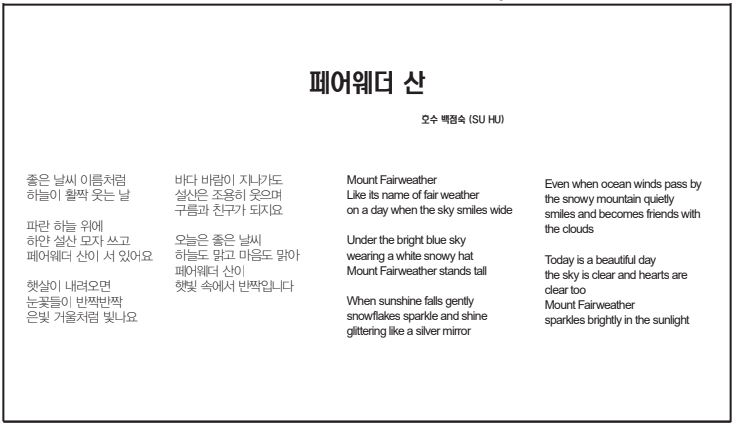 페어웨더 산

호수 백점숙 (SU HU)

좋은 날씨 이름처럼
하늘이 활짝 웃는 날

파란 하늘 위에
하얀 설산 모자 쓰고
페어웨더 산이 서 있어요

햇살이 내려오면
눈꽃들이 반짝반짝
은빛 거울처럼 빛나요

바다 바람이 지나가도
설산은 조용히 웃으며
구름과 친구가 되지요

오늘은 좋은 날씨
하늘도 맑고 마음도 맑아
페어웨더 산이
햇빛 속에서 반짝입니다

Mount Fairweather
Like its name of fair weather
on a day when the sky smiles wide

Under the bright blue sky
wearing a white snowy hat
Mount Fairweather stands tall

When sunshine falls gently
snowflakes sparkle and shine
glittering like a silver mirror

Even when ocean winds pass by
the snowy mountain quietly
smiles and becomes friends with
the clouds

Today is a beautiful day
the sky is clear and hearts are
clear too
Mount Fairweather
sparkles brightly in the sunlight